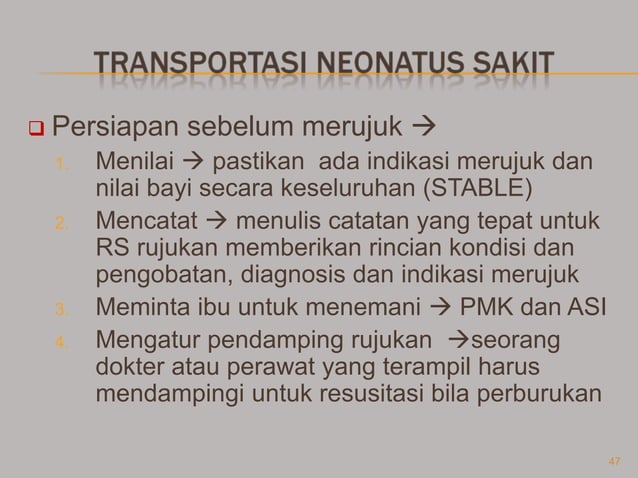 TRANSPORTASI NEONATUS SAKIT

Persiapan sebelum merujuk →

1. Menilai → pastikan ada indikasi merujuk dan nilai bayi secara keseluruhan (STABLE)
2. Mencatat → menulis catatan yang tepat untuk RS rujukan memberikan rincian kondisi dan pengobatan, diagnosis dan indikasi merujuk
3. Meminta ibu untuk menemani → PMK dan ASI
4. Mengatur pendamping rujukan →seorang dokter atau perawat yang terampil harus mendampingi untuk resusitasi bila perburukan

47